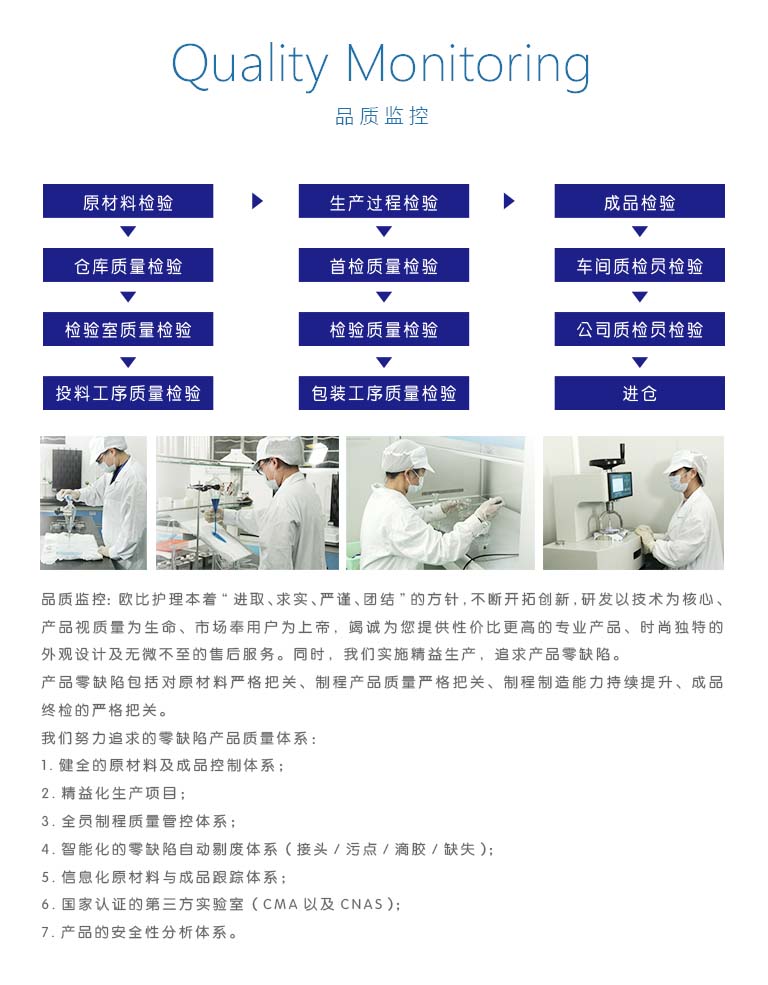 Quality Monitoring

品质监控

原材料检验

仓库质量检验

检验室质量检验

投料工序质量检验

生产过程检验

首检质量检验

检验质量检验

包装工序质量检验

成品检验

车间质检员检验

公司质检员检验

进仓

品质监控：欧比护理本着“进取、求实、严谨、团结”的方针，不断开拓创新，研发以技术为核心、产品视质量为生命、市场奉用户为上帝，竭诚为您提供性价比更高的专业产品、时尚独特的外观设计及无微不至的售后服务。同时，我们实施精益生产，追求产品零缺陷。

产品零缺陷包括对原材料严格把关、制程产品质量严格把关、制程制造能力持续提升、成品终检的严格把关。

我们努力追求的零缺陷产品质量体系：

1. 健全的原材料及成品控制体系；

2. 精益化生产项目；

3. 全员制程质量管控体系；

4. 智能化的零缺陷自动剔废体系（接头 / 污点 / 滴胶 / 缺失）；

5. 信息化原材料与成品跟踪体系；

6. 国家认证的第三方实验室（CMA 以及 CNAS）；

7. 产品的安全性分析体系。